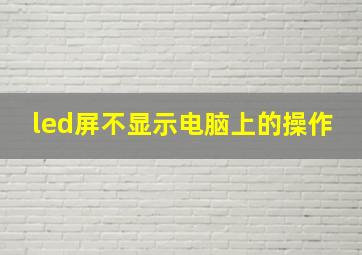 led屏不显示电脑上的操作